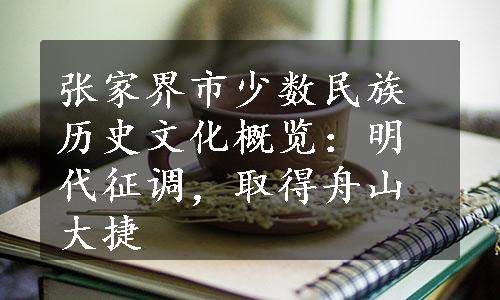 张家界市少数民族历史文化概览：明代征调，取得舟山大捷